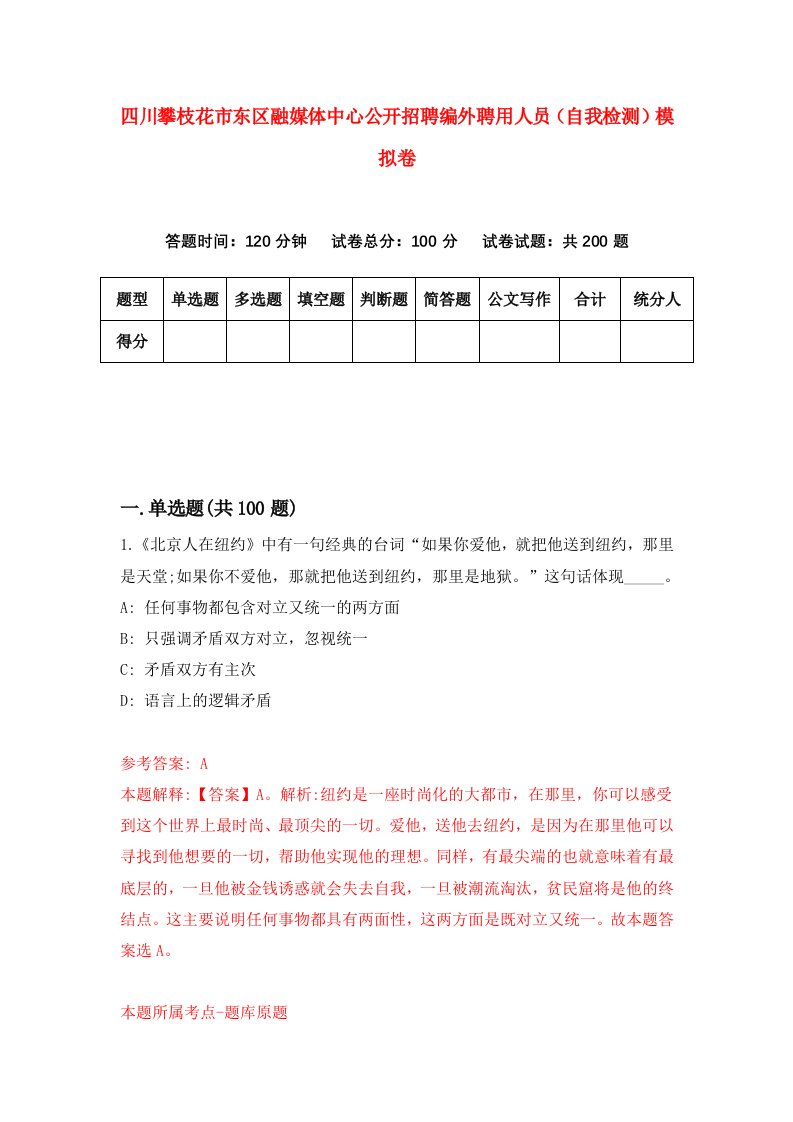 四川攀枝花市东区融媒体中心公开招聘编外聘用人员（自我检测）模拟卷

答题时间：120 分钟　试卷总分：100 分　试卷试题：共 200 题

| 题型 | 单选题 | 多选题 | 填空题 | 判断题 | 简答题 | 公文写作 | 合计 | 统分人 |
|---|---|---|---|---|---|---|---|---|
| 得分 | | | | | | | | |

一.单选题(共 100 题)

1.《北京人在纽约》中有一句经典的台词“如果你爱他，就把他送到纽约，那里是天堂;如果你不爱他，那就把他送到纽约，那里是地狱。”这句话体现_____。
A: 任何事物都包含对立又统一的两方面
B: 只强调矛盾双方对立，忽视统一
C: 矛盾双方有主次
D: 语言上的逻辑矛盾

参考答案: A
本题解释:【答案】A。解析:纽约是一座时尚化的大都市，在那里，你可以感受到这个世界上最时尚、最顶尖的一切。爱他，送他去纽约，是因为在那里他可以寻找到他想要的一切，帮助他实现他的理想。同样，有最尖端的也就意味着有最底层的，一旦他被金钱诱惑就会失去自我，一旦被潮流淘汰，贫民窟将是他的终结点。这主要说明任何事物都具有两面性，这两方面是既对立又统一。故本题答案选 A。

本题所属考点-题库原题